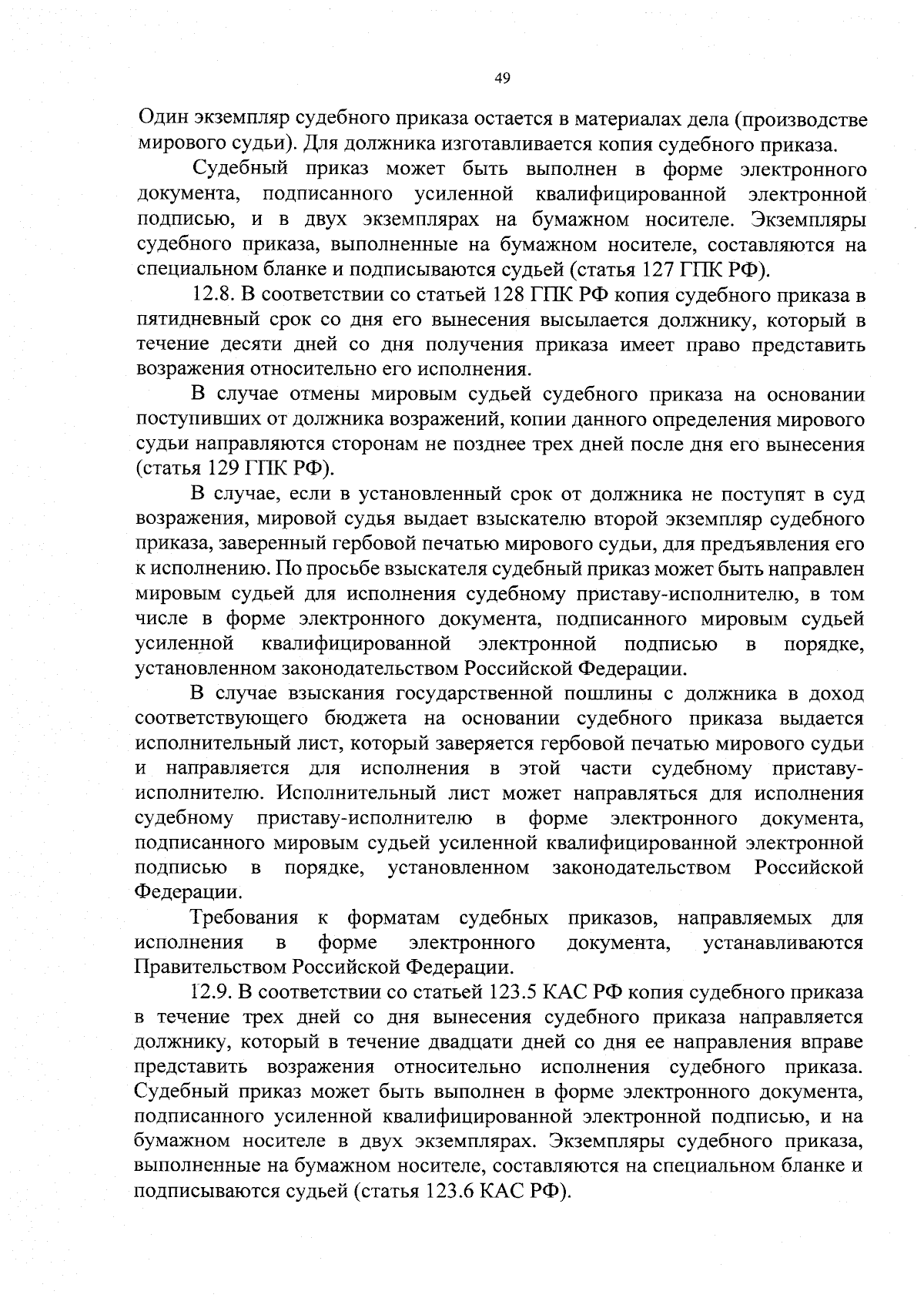 49

Один экземпляр судебного приказа остается в материалах дела (производстве мирового судьи). Для должника изготавливается копия судебного приказа.

Судебный приказ может быть выполнен в форме электронного документа, подписанного усиленной квалифицированной электронной подписью, и в двух экземплярах на бумажном носителе. Экземпляры судебного приказа, выполненные на бумажном носителе, составляются на специальном бланке и подписываются судьей (статья 127 ГПК РФ).

12.8. В соответствии со статьей 128 ГПК РФ копия судебного приказа в пятидневный срок со дня его вынесения высылается должнику, который в течение десяти дней со дня получения приказа имеет право представить возражения относительно его исполнения.

В случае отмены мировым судьей судебного приказа на основании поступивших от должника возражений, копии данного определения мирового судьи направляются сторонам не позднее трех дней после дня его вынесения (статья 129 ГПК РФ).

В случае, если в установленный срок от должника не поступят в суд возражения, мировой судья выдает взыскателю второй экземпляр судебного приказа, заверенный гербовой печатью мирового судьи, для предъявления его к исполнению. По просьбе взыскателя судебный приказ может быть направлен мировым судьей для исполнения судебному приставу-исполнителю, в том числе в форме электронного документа, подписанного мировым судьей усиленной квалифицированной электронной подписью в порядке, установленном законодательством Российской Федерации.

В случае взыскания государственной пошлины с должника в доход соответствующего бюджета на основании судебного приказа выдается исполнительный лист, который заверяется гербовой печатью мирового судьи и направляется для исполнения в этой части судебному приставу-исполнителю. Исполнительный лист может направляться для исполнения судебному приставу-исполнителю в форме электронного документа, подписанного мировым судьей усиленной квалифицированной электронной подписью в порядке, установленном законодательством Российской Федерации.

Требования к форматам судебных приказов, направляемых для исполнения в форме электронного документа, устанавливаются Правительством Российской Федерации.

12.9. В соответствии со статьей 123.5 КАС РФ копия судебного приказа в течение трех дней со дня вынесения судебного приказа направляется должнику, который в течение двадцати дней со дня ее направления вправе представить возражения относительно исполнения судебного приказа. Судебный приказ может быть выполнен в форме электронного документа, подписанного усиленной квалифицированной электронной подписью, и на бумажном носителе в двух экземплярах. Экземпляры судебного приказа, выполненные на бумажном носителе, составляются на специальном бланке и подписываются судьей (статья 123.6 КАС РФ).